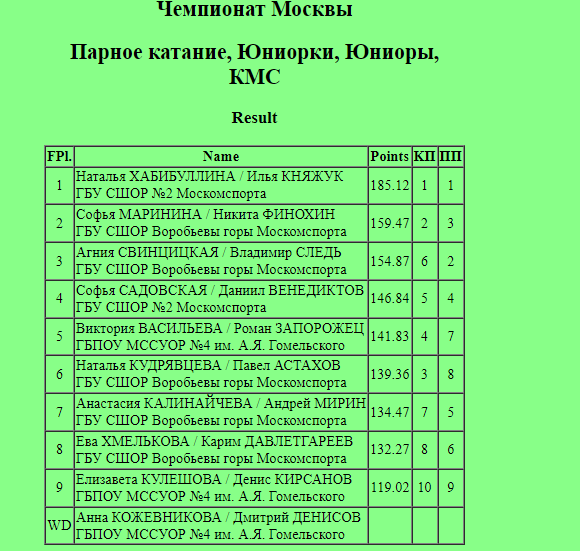 Чемпионат Москвы

Парное катание, Юниорки, Юниоры, КМС

Result

| FPl. | Name | Points | КП | ПП |
|---|---|---|---|---|
| 1 | Наталья ХАБИБУЛЛИНА / Илья КНЯЖУК ГБУ СШОР №2 Москомспорта | 185.12 | 1 | 1 |
| 2 | Софья МАРИНИНА / Никита ФИНОХИН ГБУ СШОР Воробьевы горы Москомспорта | 159.47 | 2 | 3 |
| 3 | Агния СВИНЦИЦКАЯ / Владимир СЛЕДЬ ГБУ СШОР Воробьевы горы Москомспорта | 154.87 | 6 | 2 |
| 4 | Софья САДОВСКАЯ / Даниил ВЕНЕДИКТОВ ГБУ СШОР №2 Москомспорта | 146.84 | 5 | 4 |
| 5 | Виктория ВАСИЛЬЕВА / Роман ЗАПОРОЖЕЦ ГБПОУ МССУОР №4 им. А.Я. Гомельского | 141.83 | 4 | 7 |
| 6 | Наталья КУДРЯВЦЕВА / Павел АСТАХОВ ГБУ СШОР Воробьевы горы Москомспорта | 139.36 | 3 | 8 |
| 7 | Анастасия КАЛИНАЙЧЕВА / Андрей МИРИН ГБУ СШОР Воробьевы горы Москомспорта | 134.47 | 7 | 5 |
| 8 | Ева ХМЕЛЬКОВА / Карим ДАВЛЕТГАРЕЕВ ГБУ СШОР Воробьевы горы Москомспорта | 132.27 | 8 | 6 |
| 9 | Елизавета КУЛЕШОВА / Денис КИРСАНОВ ГБПОУ МССУОР №4 им. А.Я. Гомельского | 119.02 | 10 | 9 |
| WD | Анна КОЖЕВНИКОВА / Дмитрий ДЕНИСОВ ГБПОУ МССУОР №4 им. А.Я. Гомельского | | | |